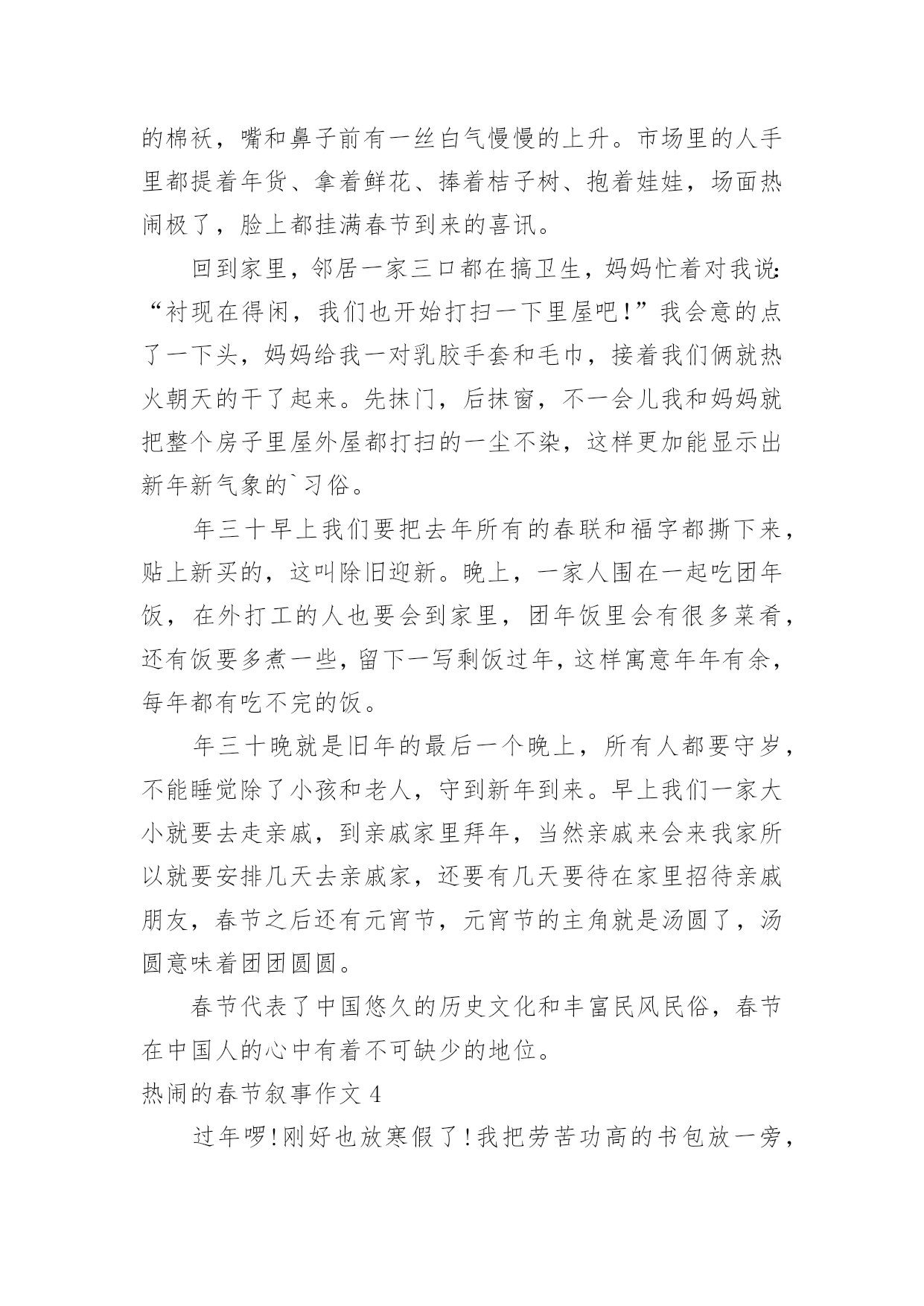 的棉袄，嘴和鼻子前有一丝白气慢慢的上升。市场里的人手里都提着年货、拿着鲜花、捧着桔子树、抱着娃娃，场面热闹极了，脸上都挂满春节到来的喜讯。

回到家里，邻居一家三口都在搞卫生，妈妈忙着对我说:“衬现在得闲，我们也开始打扫一下里屋吧!”我会意的点了一下头，妈妈给我一对乳胶手套和毛巾，接着我们俩就热火朝天的干了起来。先抹门，后抹窗，不一会儿我和妈妈就把整个房子里屋外屋都打扫的一尘不染，这样更加能显示出新年新气象的`习俗。

年三十早上我们要把去年所有的春联和福字都撕下来，贴上新买的，这叫除旧迎新。晚上，一家人围在一起吃团年饭，在外打工的人也要会到家里，团年饭里会有很多菜肴，还有饭要多煮一些，留下一写剩饭过年，这样寓意年年有余，每年都有吃不完的饭。

年三十晚就是旧年的最后一个晚上，所有人都要守岁，不能睡觉除了小孩和老人，守到新年到来。早上我们一家大小就要去走亲戚，到亲戚家里拜年，当然亲戚来会来我家所以就要安排几天去亲戚家，还要有几天要待在家里招待亲戚朋友，春节之后还有元宵节，元宵节的主角就是汤圆了，汤圆意味着团团圆圆。

春节代表了中国悠久的历史文化和丰富民风民俗，春节在中国人的心中有着不可缺少的地位。

热闹的春节叙事作文 4

过年啰!刚好也放寒假了!我把劳苦功高的书包放一旁，